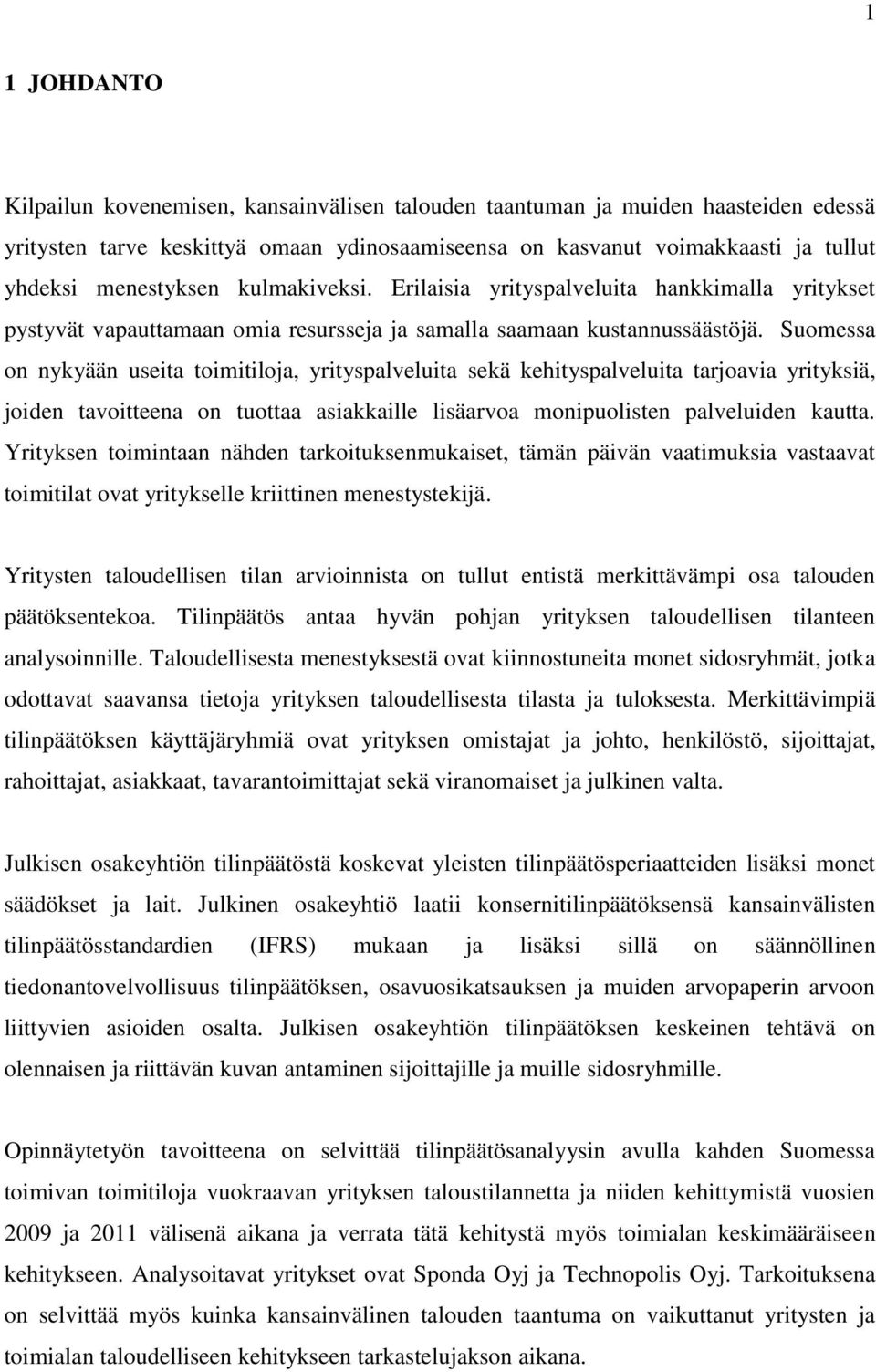 1

1 JOHDANTO

Kilpailun kovenemisen, kansainvälisen talouden taantuman ja muiden haasteiden edessä yritysten tarve keskittyä omaan ydinosaamiseensa on kasvanut voimakkaasti ja tullut yhdeksi menestyksen kulmakiveksi. Erilaisia yrityspalveluita hankkimalla yritykset pystyvät vapauttamaan omia resursseja ja samalla saamaan kustannussäästöjä. Suomessa on nykyään useita toimitiloja, yrityspalveluita sekä kehityspalveluita tarjoavia yrityksiä, joiden tavoitteena on tuottaa asiakkaille lisäarvoa monipuolisten palveluiden kautta. Yrityksen toimintaan nähden tarkoituksenmukaiset, tämän päivän vaatimuksia vastaavat toimitilat ovat yritykselle kriittinen menestystekijä.

Yritysten taloudellisen tilan arvioinnista on tullut entistä merkittävämpi osa talouden päätöksentekoa. Tilinpäätös antaa hyvän pohjan yrityksen taloudellisen tilanteen analysoinnille. Taloudellisesta menestyksestä ovat kiinnostuneita monet sidosryhmät, jotka odottavat saavansa tietoja yrityksen taloudellisesta tilasta ja tuloksesta. Merkittävimpiä tilinpäätöksen käyttäjäryhmiä ovat yrityksen omistajat ja johto, henkilöstö, sijoittajat, rahoittajat, asiakkaat, tavarantoimittajat sekä viranomaiset ja julkinen valta.

Julkisen osakeyhtiön tilinpäätöstä koskevat yleisten tilinpäätösperiaatteiden lisäksi monet säädökset ja lait. Julkinen osakeyhtiö laatii konsernitilinpäätöksensä kansainvälisten tilinpäätösstandardien (IFRS) mukaan ja lisäksi sillä on säännöllinen tiedonantovelvollisuus tilinpäätöksen, osavuosikatsauksen ja muiden arvopaperin arvoon liittyvien asioiden osalta. Julkisen osakeyhtiön tilinpäätöksen keskeinen tehtävä on olennaisen ja riittävän kuvan antaminen sijoittajille ja muille sidosryhmille.

Opinnäytetyön tavoitteena on selvittää tilinpäätösanalyysin avulla kahden Suomessa toimivan toimitiloja vuokraavan yrityksen taloustilannetta ja niiden kehittymistä vuosien 2009 ja 2011 välisenä aikana ja verrata tätä kehitystä myös toimialan keskimääräiseen kehitykseen. Analysoitavat yritykset ovat Sponda Oyj ja Technopolis Oyj. Tarkoituksena on selvittää myös kuinka kansainvälinen talouden taantuma on vaikuttanut yritysten ja toimialan taloudelliseen kehitykseen tarkastelujakson aikana.